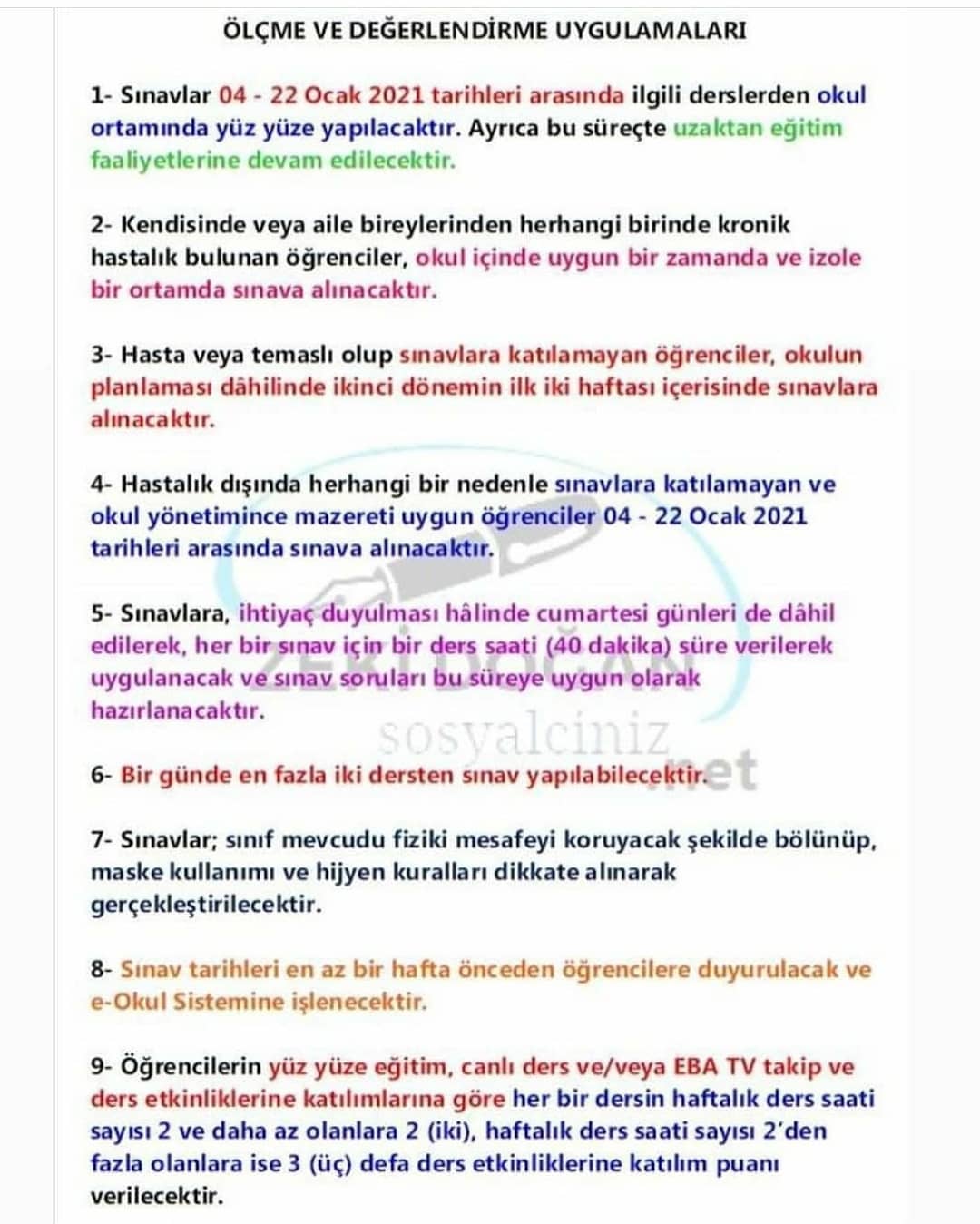 ÖLÇME VE DEĞERLENDİRME UYGULAMALARI

1- Sınavlar 04 - 22 Ocak 2021 tarihleri arasında ilgili derslerden okul ortamında yüz yüze yapılacaktır. Ayrıca bu süreçte uzaktan eğitim faaliyetlerine devam edilecektir.

2- Kendisinde veya aile bireylerinden herhangi birinde kronik hastalık bulunan öğrenciler, okul içinde uygun bir zamanda ve izole bir ortamda sınava alınacaktır.

3- Hasta veya temaslı olup sınavlara katılamayan öğrenciler, okulun planlaması dâhilinde ikinci dönemin ilk iki haftası içerisinde sınavlara alınacaktır.

4- Hastalık dışında herhangi bir nedenle sınavlara katılamayan ve okul yönetimince mazereti uygun öğrenciler 04 - 22 Ocak 2021 tarihleri arasında sınava alınacaktır.

5- Sınavlara, ihtiyaç duyulması hâlinde cumartesi günleri de dâhil edilerek, her bir sınav için bir ders saati (40 dakika) süre verilerek uygulanacak ve sınav soruları bu süreye uygun olarak hazırlanacaktır.

ZEKİ DOĞAN
sosyalciniz.net

6- Bir günde en fazla iki dersten sınav yapılabilecektir.

7- Sınavlar; sınıf mevcudu fiziki mesafeyi koruyacak şekilde bölünüp, maske kullanımı ve hijyen kuralları dikkate alınarak gerçekleştirilecektir.

8- Sınav tarihleri en az bir hafta önceden öğrencilere duyurulacak ve e-Okul Sistemine işlenecektir.

9- Öğrencilerin yüz yüze eğitim, canlı ders ve/veya EBA TV takip ve ders etkinliklerine katılımlarına göre her bir dersin haftalık ders saati sayısı 2 ve daha az olanlara 2 (iki), haftalık ders saati sayısı 2'den fazla olanlara ise 3 (üç) defa ders etkinliklerine katılım puanı verilecektir.